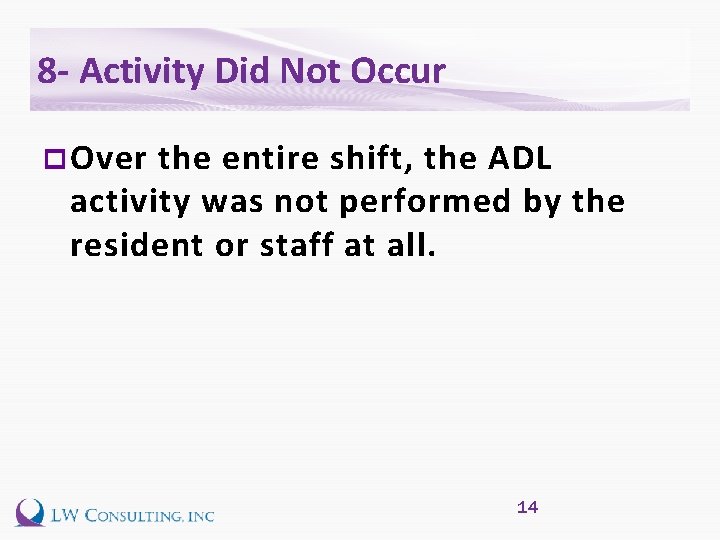 8- Activity Did Not Occur

Over the entire shift, the ADL activity was not performed by the resident or staff at all.

LW CONSULTING, INC

14